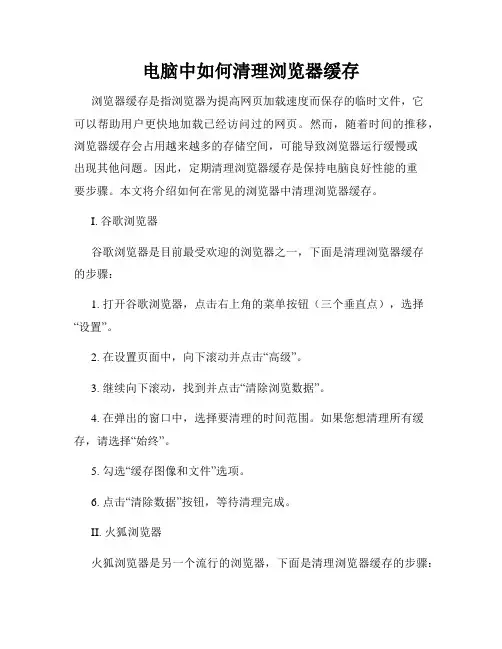 电脑中如何清理浏览器缓存

浏览器缓存是指浏览器为提高网页加载速度而保存的临时文件，它可以帮助用户更快地加载已经访问过的网页。然而，随着时间的推移，浏览器缓存会占用越来越多的存储空间，可能导致浏览器运行缓慢或出现其他问题。因此，定期清理浏览器缓存是保持电脑良好性能的重要步骤。本文将介绍如何在常见的浏览器中清理浏览器缓存。

I. 谷歌浏览器

谷歌浏览器是目前最受欢迎的浏览器之一，下面是清理浏览器缓存的步骤：

1. 打开谷歌浏览器，点击右上角的菜单按钮（三个垂直点），选择“设置”。

2. 在设置页面中，向下滚动并点击“高级”。

3. 继续向下滚动，找到并点击“清除浏览数据”。

4. 在弹出的窗口中，选择要清理的时间范围。如果您想清理所有缓存，请选择“始终”。

5. 勾选“缓存图像和文件”选项。

6. 点击“清除数据”按钮，等待清理完成。

II. 火狐浏览器

火狐浏览器是另一个流行的浏览器，下面是清理浏览器缓存的步骤：